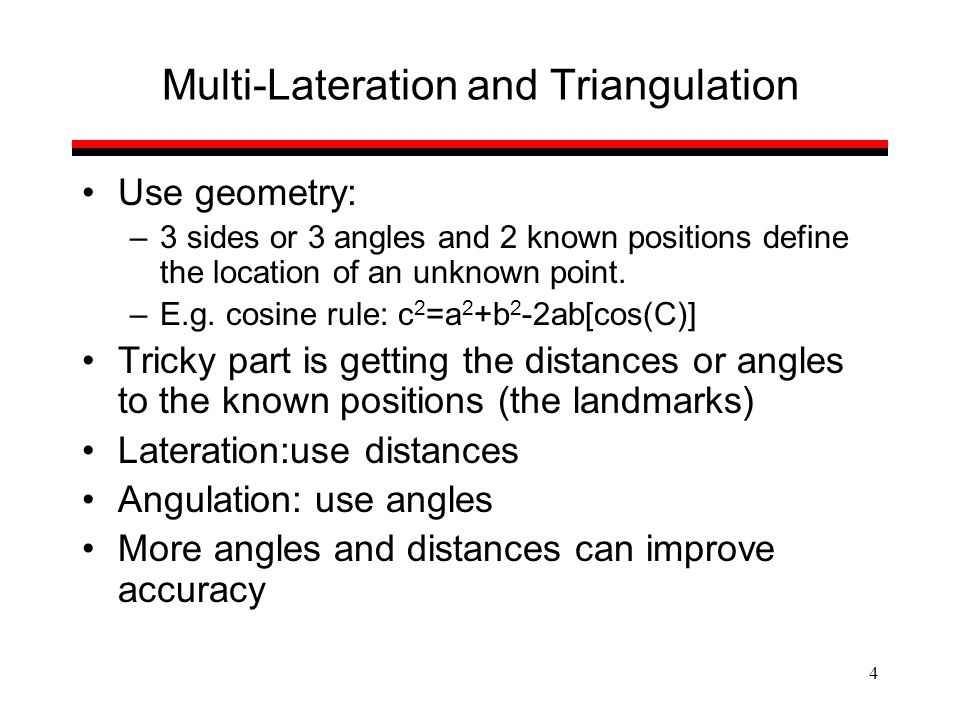 Multi-Lateration and Triangulation

• Use geometry:
  – 3 sides or 3 angles and 2 known positions define the location of an unknown point.
  – E.g. cosine rule: $c^2=a^2+b^2-2ab[\cos(C)]$
• Tricky part is getting the distances or angles to the known positions (the landmarks)
• Lateration:use distances
• Angulation: use angles
• More angles and distances can improve accuracy

4